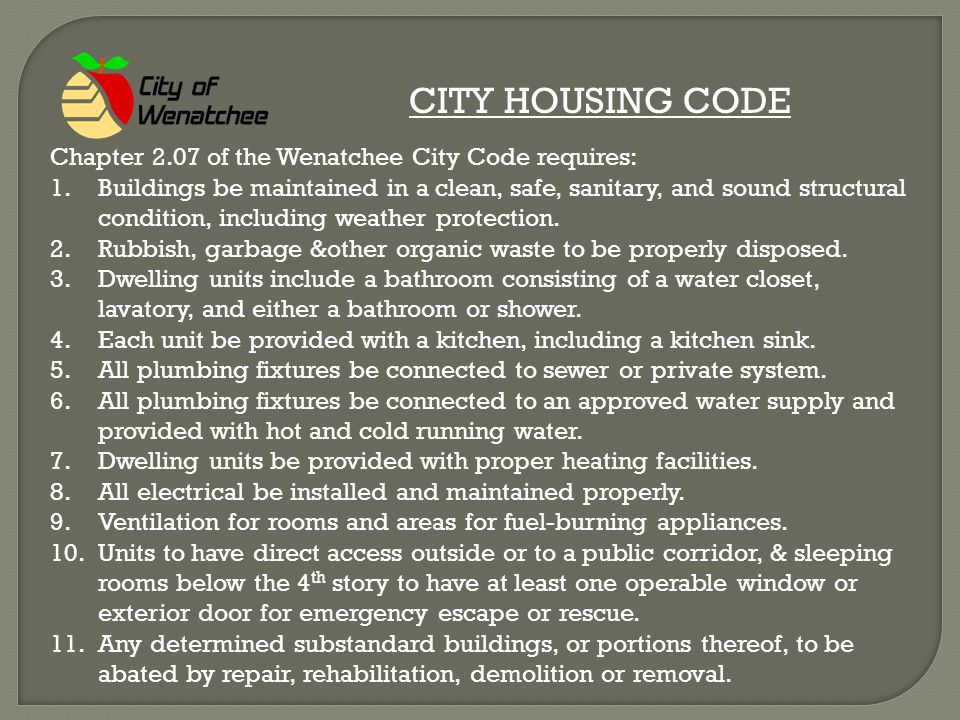 City of Wenatchee

CITY HOUSING CODE

Chapter 2.07 of the Wenatchee City Code requires:

1. Buildings be maintained in a clean, safe, sanitary, and sound structural condition, including weather protection.
2. Rubbish, garbage &other organic waste to be properly disposed.
3. Dwelling units include a bathroom consisting of a water closet, lavatory, and either a bathroom or shower.
4. Each unit be provided with a kitchen, including a kitchen sink.
5. All plumbing fixtures be connected to sewer or private system.
6. All plumbing fixtures be connected to an approved water supply and provided with hot and cold running water.
7. Dwelling units be provided with proper heating facilities.
8. All electrical be installed and maintained properly.
9. Ventilation for rooms and areas for fuel-burning appliances.
10. Units to have direct access outside or to a public corridor, & sleeping rooms below the 4$^{th}$ story to have at least one operable window or exterior door for emergency escape or rescue.
11. Any determined substandard buildings, or portions thereof, to be abated by repair, rehabilitation, demolition or removal.